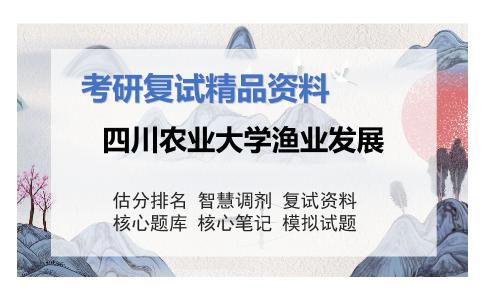 考研复试精品资料

四川农业大学渔业发展

估分排名 智慧调剂 复试资料
核心题库 核心笔记 模拟试题